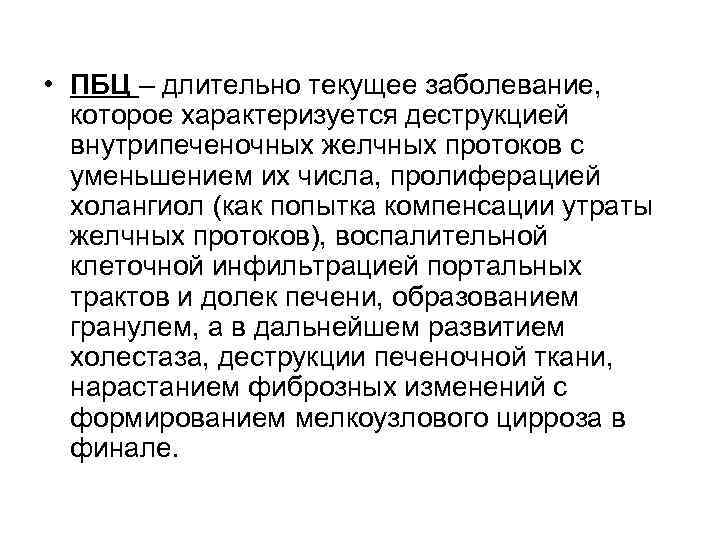 • ПБЦ – длительно текущее заболевание, которое характеризуется деструкцией внутрипеченочных желчных протоков с уменьшением их числа, пролиферацией холангиол (как попытка компенсации утраты желчных протоков), воспалительной клеточной инфильтрацией портальных трактов и долек печени, образованием гранулем, а в дальнейшем развитием холестаза, деструкции печеночной ткани, нарастанием фиброзных изменений с формированием мелкоузлового цирроза в финале.